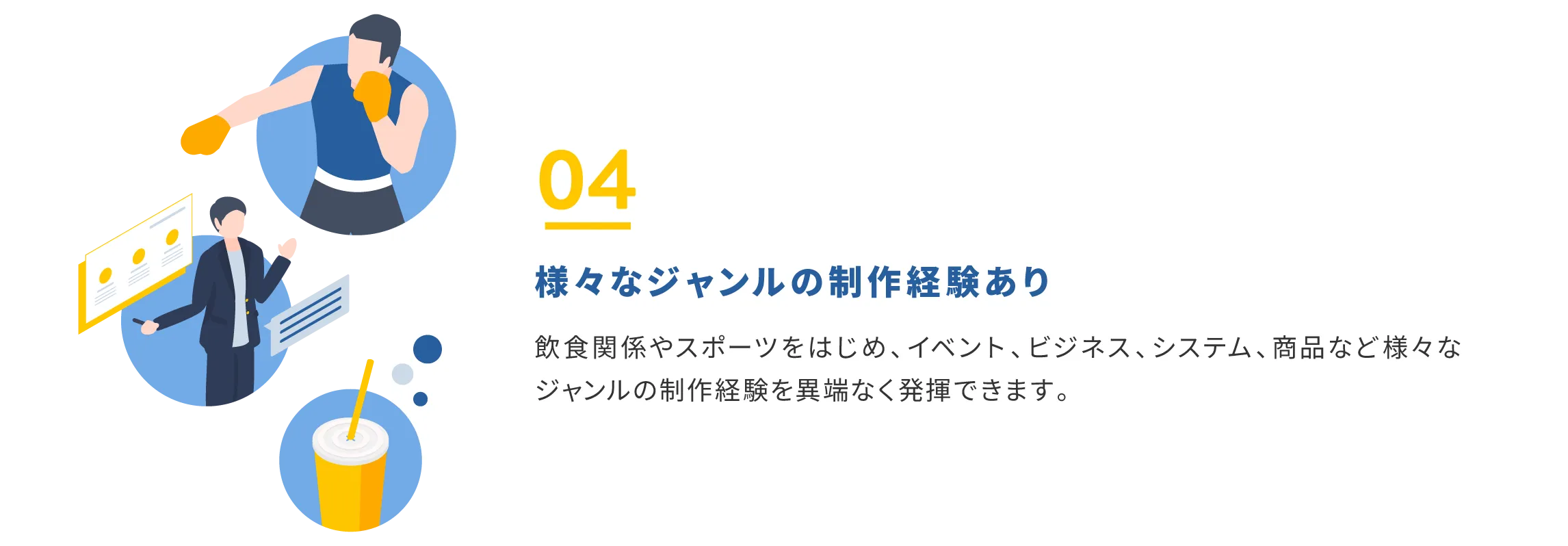 04

様々なジャンルの制作経験あり

飲食関係やスポーツをはじめ、イベント、ビジネス、システム、商品など様々なジャンルの制作経験を異端なく発揮できます。